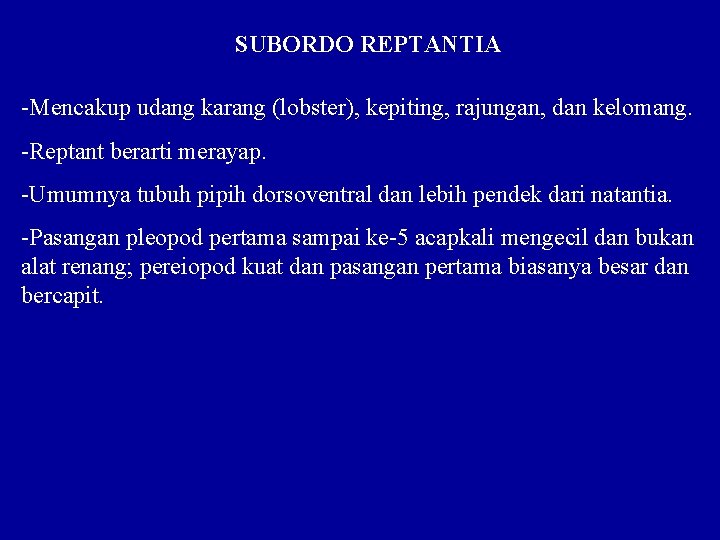 SUBORDO REPTANTIA

-Mencakup udang karang (lobster), kepiting, rajungan, dan kelomang.

-Reptant berarti merayap.

-Umumnya tubuh pipih dorsoventral dan lebih pendek dari natantia.

-Pasangan pleopod pertama sampai ke-5 acapkali mengecil dan bukan alat renang; pereiopod kuat dan pasangan pertama biasanya besar dan bercapit.